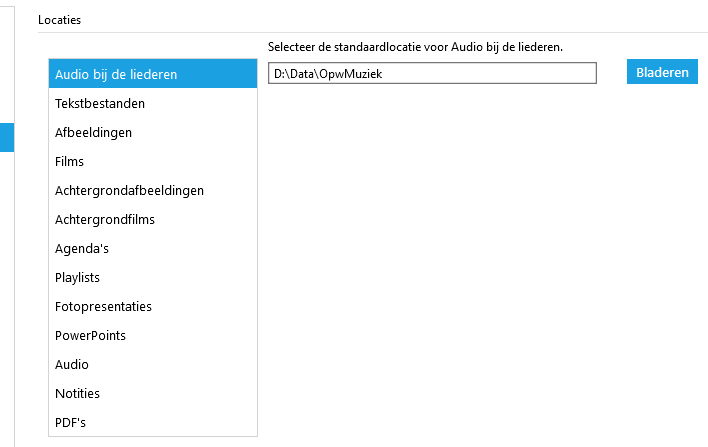 Locaties

Audio bij de liederen
Tekstbestanden
Afbeeldingen
Films
Achtergrondafbeeldingen
Achtergrondfilms
Agenda's
Playlists
Fotopresentaties
PowerPoints
Audio
Notities
PDF's

Selecteer de standaardlocatie voor Audio bij de liederen.

D:\Data\OpwMuziek

Bladeren